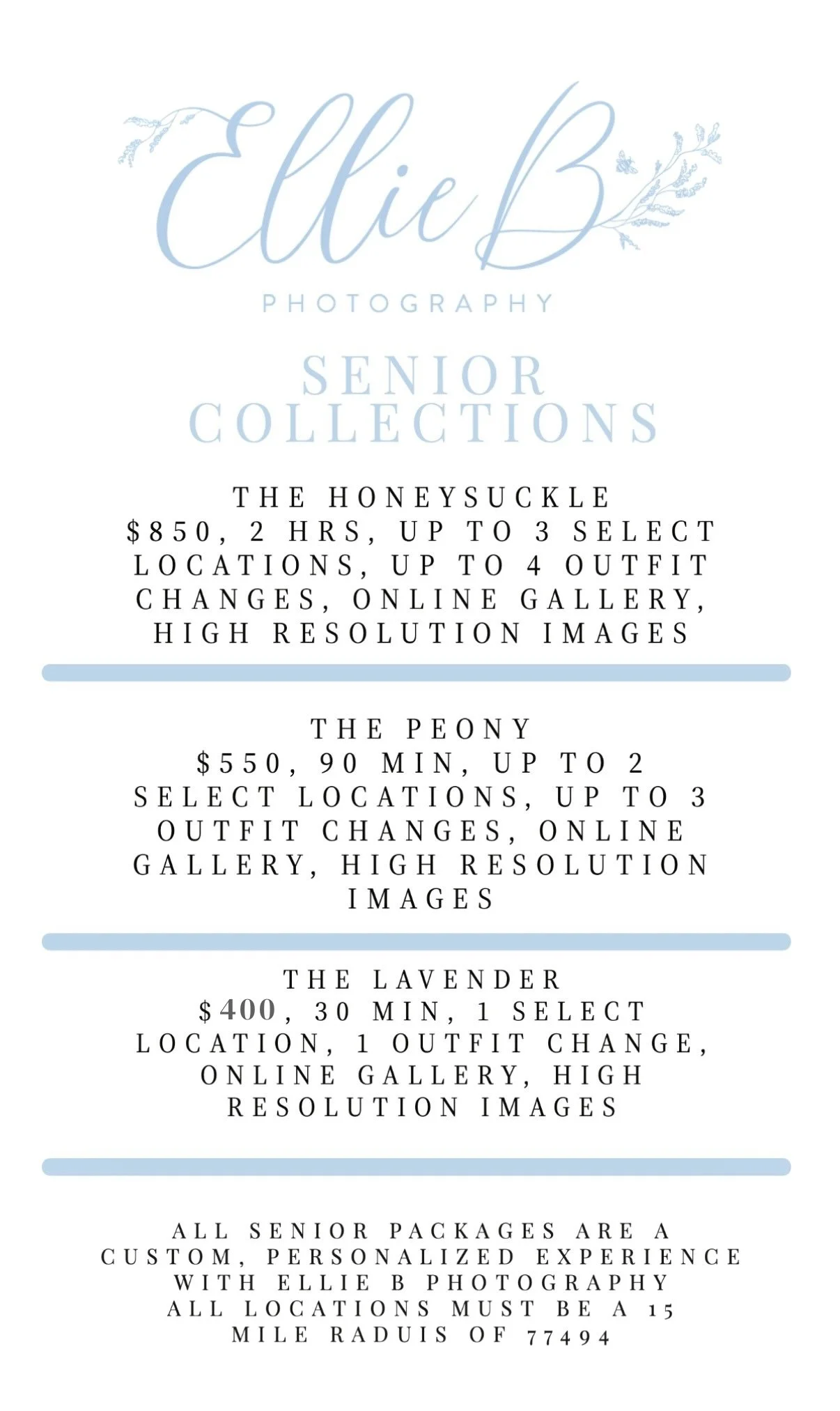 Ellie B

PHOTOGRAPHY

SENIOR COLLECTIONS

THE HONEYSUCKLE
$850, 2 HRS, UP TO 3 SELECT LOCATIONS, UP TO 4 OUTFIT CHANGES, ONLINE GALLERY, HIGH RESOLUTION IMAGES

THE PEONY
$550, 90 MIN, UP TO 2 SELECT LOCATIONS, UP TO 3 OUTFIT CHANGES, ONLINE GALLERY, HIGH RESOLUTION IMAGES

THE LAVENDER
$400, 30 MIN, 1 SELECT LOCATION, 1 OUTFIT CHANGE, ONLINE GALLERY, HIGH RESOLUTION IMAGES

ALL SENIOR PACKAGES ARE A CUSTOM, PERSONALIZED EXPERIENCE WITH ELLIE B PHOTOGRAPHY
ALL LOCATIONS MUST BE A 15 MILE RADUIS OF 77494